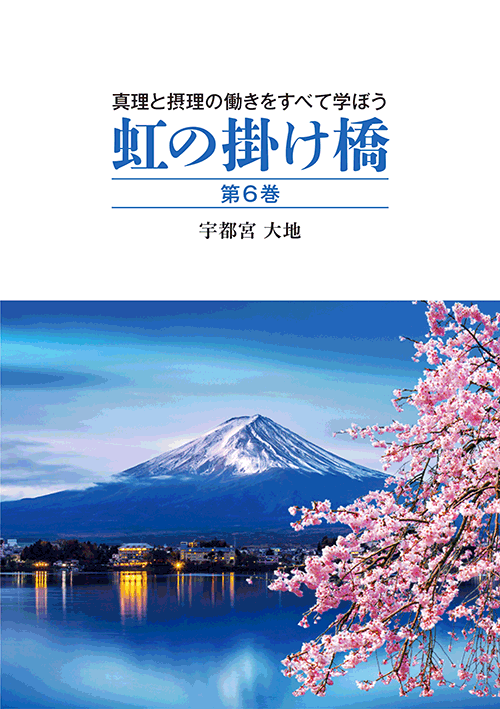 真理と摂理の働きをすべて学ぼう
虹の掛け橋
第6巻
宇都宮 大地